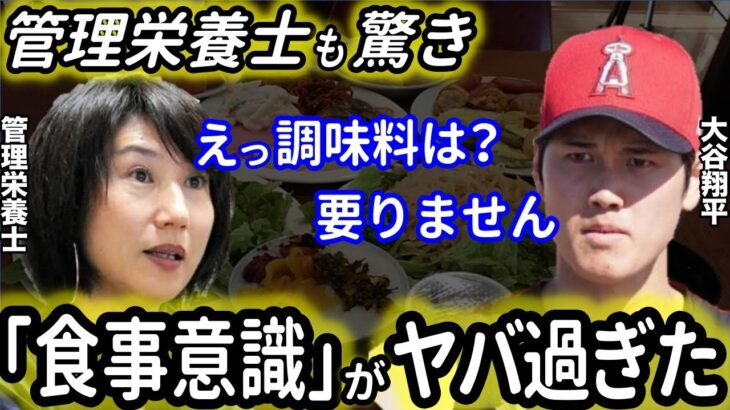 管理栄養士も驚き

管理栄養士

えっ調味料は?

要りません

大谷翔平

「食事意識」がヤバ過ぎた